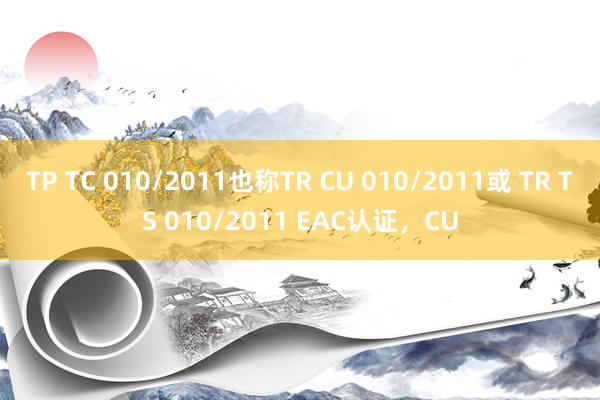 TP TC 010/2011也称TR CU 010/2011或 TR TS 010/2011 EAC认证，CU